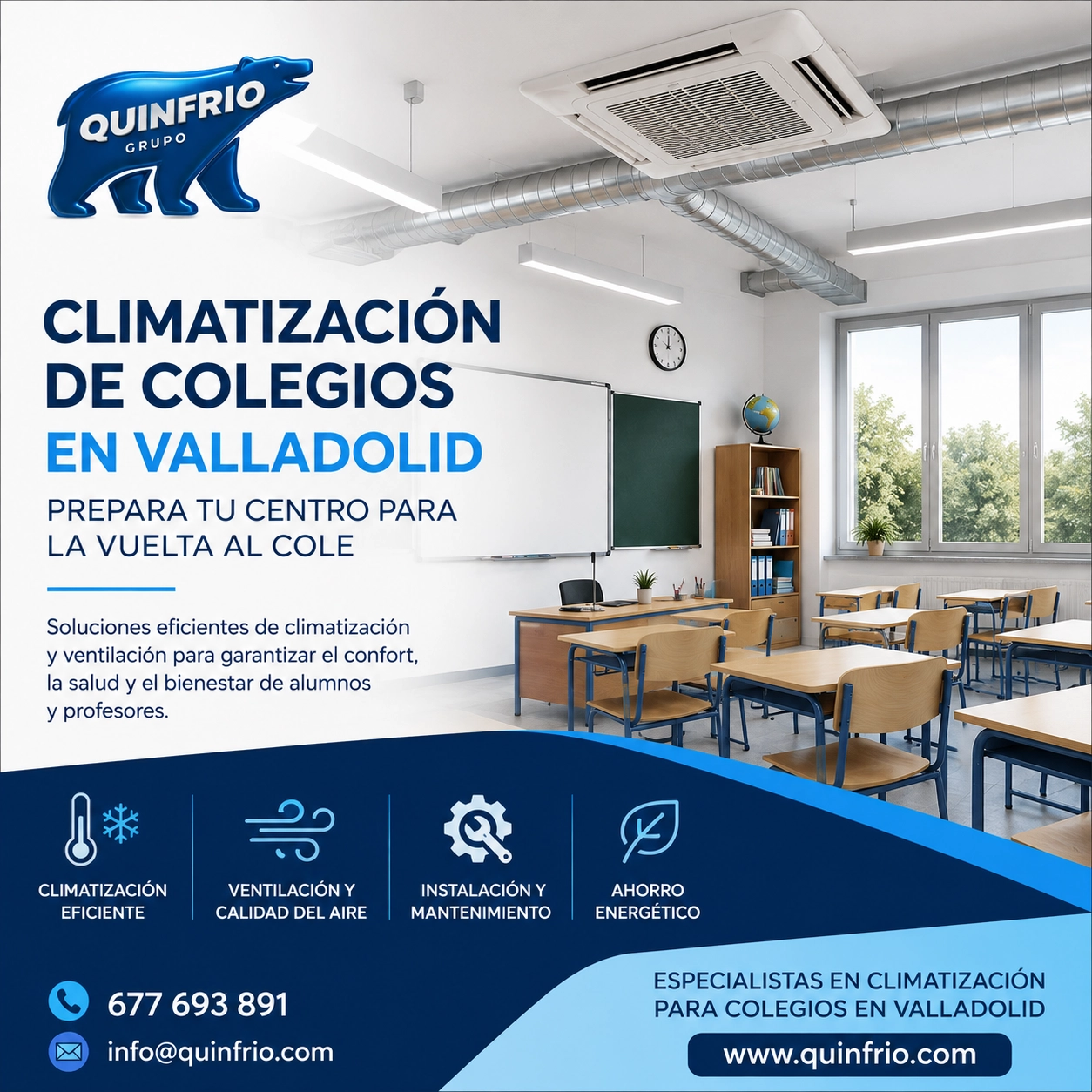 QUINFRIO
GRUPO

CLIMATIZACIÓN DE COLEGIOS
EN VALLADOLID

PREPARA TU CENTRO PARA LA VUELTA AL COLE

Soluciones eficientes de climatización y ventilación para garantizar el confort, la salud y el bienestar de alumnos y profesores.

CLIMATIZACIÓN EFICIENTE

VENTILACIÓN Y CALIDAD DEL AIRE

INSTALACIÓN Y MANTENIMIENTO

AHORRO ENERGÉTICO

677 693 891

info@quinfrio.com

ESPECIALISTAS EN CLIMATIZACIÓN PARA COLEGIOS EN VALLADOLID

www.quinfrio.com